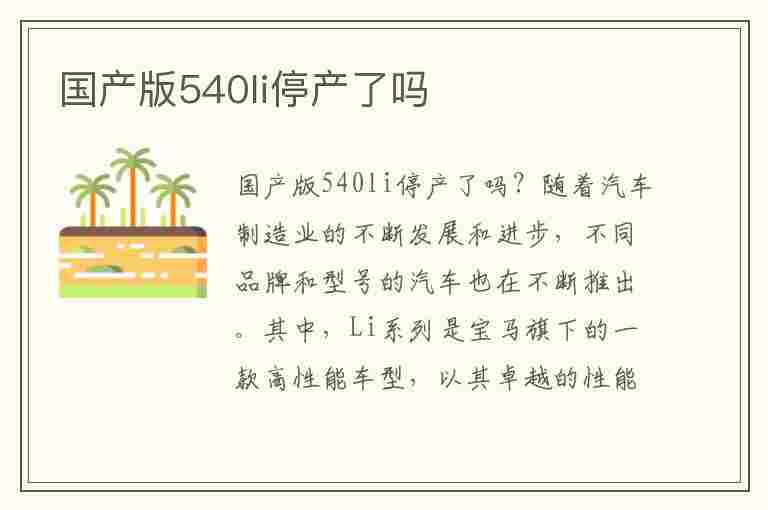 国产版540li停产了吗

国产版540li停产了吗？随着汽车制造业的不断发展和进步，不同品牌和型号的汽车也在不断推出。其中，Li系列是宝马旗下的一款高性能车型，以其卓越的性能